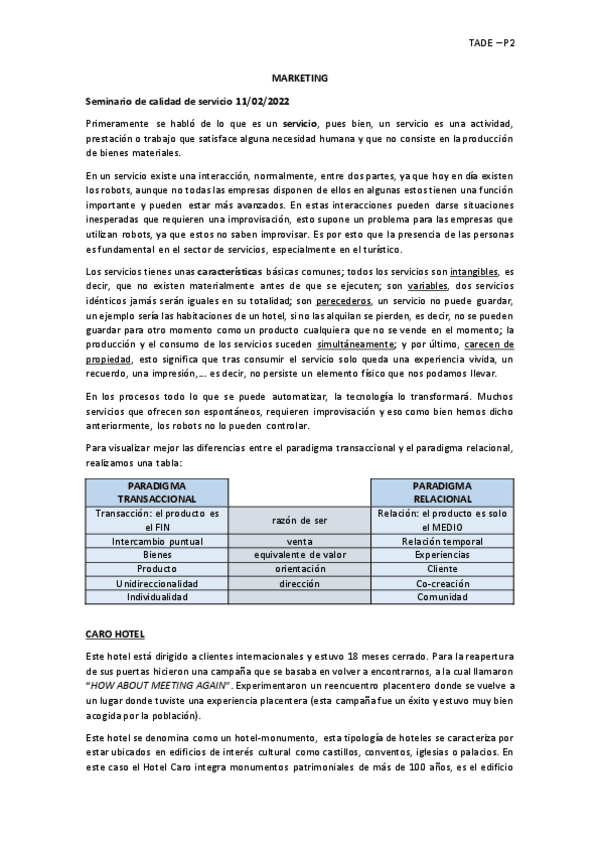 TADE – P2

MARKETING

Seminario de calidad de servicio 11/02/2022

Primeramente se habló de lo que es un servicio, pues bien, un servicio es una actividad, prestación o trabajo que satisface alguna necesidad humana y que no consiste en la producción de bienes materiales.

En un servicio existe una interacción, normalmente, entre dos partes, ya que hoy en día existen los robots, aunque no todas las empresas disponen de ellos en algunas estos tienen una función importante y pueden estar más avanzados. En estas interacciones pueden darse situaciones inesperadas que requieren una improvisación, esto supone un problema para las empresas que utilizan robots, ya que estos no saben improvisar. Es por esto que la presencia de las personas es fundamental en el sector de servicios, especialmente en el turístico.

Los servicios tienes unas características básicas comunes; todos los servicios son intangibles, es decir, que no existen materialmente antes de que se ejecuten; son variables, dos servicios idénticos jamás serán iguales en su totalidad; son perecederos, un servicio no puede guardar, un ejemplo sería las habitaciones de un hotel, si no las alquilan se pierden, es decir, no se pueden guardar para otro momento como un producto cualquiera que no se vende en el momento; la producción y el consumo de los servicios suceden simultáneamente; y por último, carecen de propiedad, esto significa que tras consumir el servicio solo queda una experiencia vivida, un recuerdo, una impresión,… es decir, no persiste un elemento físico que nos podamos llevar.

En los procesos todo lo que se puede automatizar, la tecnología lo transformará. Muchos servicios que ofrecen son espontáneos, requieren improvisación y eso como bien hemos dicho anteriormente, los robots no lo pueden controlar.

Para visualizar mejor las diferencias entre el paradigma transaccional y el paradigma relacional, realizamos una tabla:

| PARADIGMA TRANSACCIONAL | | PARADIGMA RELACIONAL |
|---|---|---|
| Transacción: el producto es el FIN | razón de ser | Relación: el producto es solo el MEDIO |
| Intercambio puntual | venta | Relación temporal |
| Bienes | equivalente de valor | Experiencias |
| Producto | orientación | Cliente |
| Unidireccionalidad | dirección | Co-creación |
| Individualidad | | Comunidad |

CARO HOTEL

Este hotel está dirigido a clientes internacionales y estuvo 18 meses cerrado. Para la reapertura de sus puertas hicieron una campaña que se basaba en volver a encontrarnos, a la cual llamaron "HOW ABOUT MEETING AGAIN". Experimentaron un reencuentro placentero donde se vuelve a un lugar donde tuviste una experiencia placentera (esta campaña fue un éxito y estuvo muy bien acogida por la población).

Este hotel se denomina como un hotel-monumento, esta tipología de hoteles se caracteriza por estar ubicados en edificios de interés cultural como castillos, conventos, iglesias o palacios. En este caso el Hotel Caro integra monumentos patrimoniales de más de 100 años, es el edificio